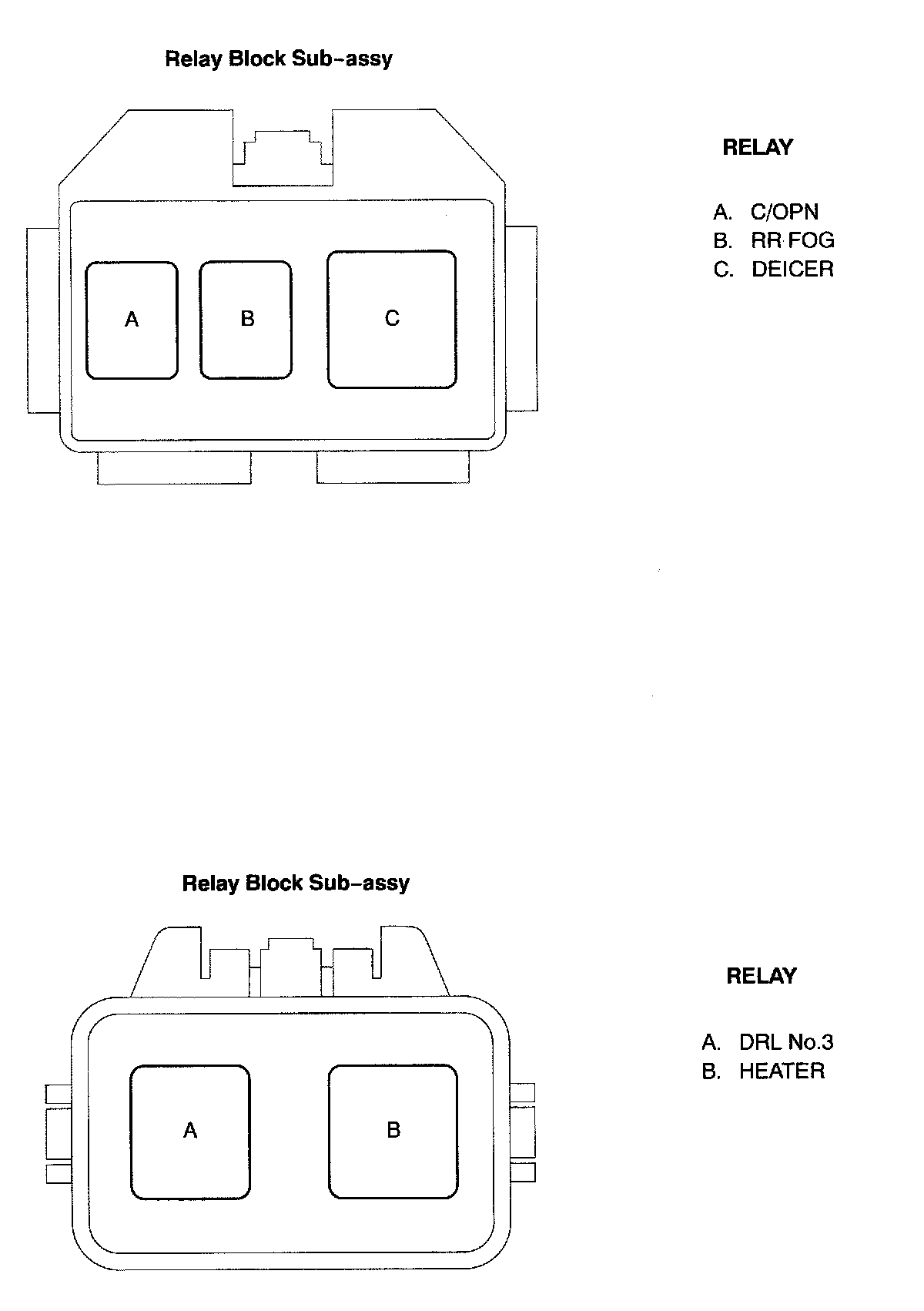 Relay Block Sub-assy

A

B

C

RELAY

A. C/OPN
B. RR FOG
C. DEICER

Relay Block Sub-assy

A

B

RELAY

A. DRL No.3
B. HEATER